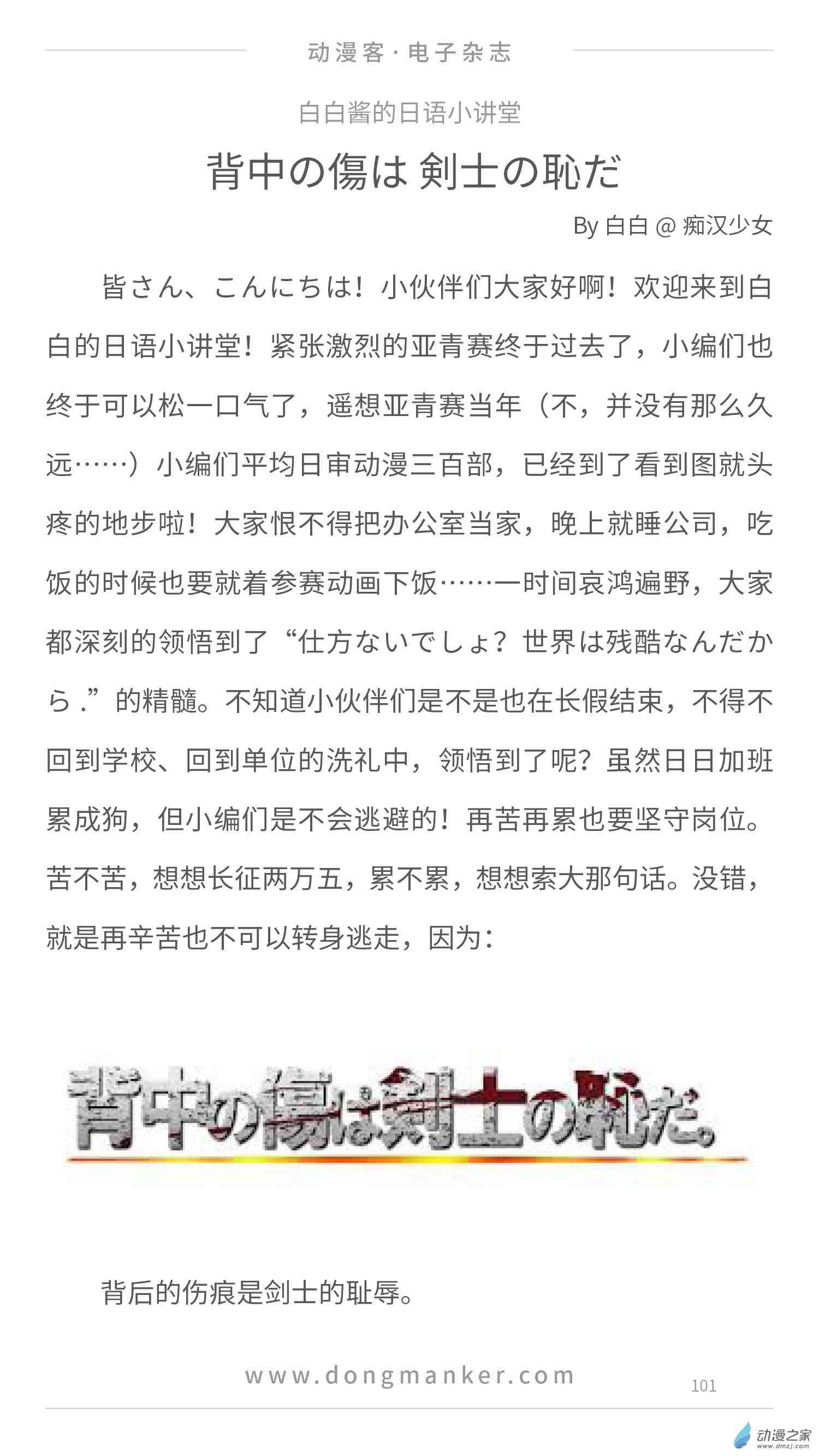 动漫客·电子杂志

白白酱的日语小讲堂

背中の傷は 剣士の恥だ

By 白白 @ 痴汉少女

皆さん、こんにちは！小伙伴们大家好啊！欢迎来到白白的日语小讲堂！紧张激烈的亚青赛终于过去了，小编们也终于可以松一口气了，遥想亚青赛当年（不，并没有那么久远……）小编们平均日审动漫三百部，已经到了看到图就头疼的地步啦！大家恨不得把办公室当家，晚上就睡公司，吃饭的时候也要就着参赛动画下饭……一时间哀鸿遍野，大家都深刻的领悟到了“仕方ないでしょ？世界は残酷なんだから .”的精髓。不知道小伙伴们是不是也在长假结束，不得不回到学校、回到单位的洗礼中，领悟到了呢？虽然日日加班累成狗，但小编们是不会逃避的！再苦再累也要坚守岗位。苦不苦，想想长征两万五，累不累，想想索大那句话。没错，就是再辛苦也不可以转身逃走，因为：

背中の傷は剣士の恥だ。

背后的伤痕是剑士的耻辱。

www.dongmanker.com

101

动漫之家
www.dmzj.com